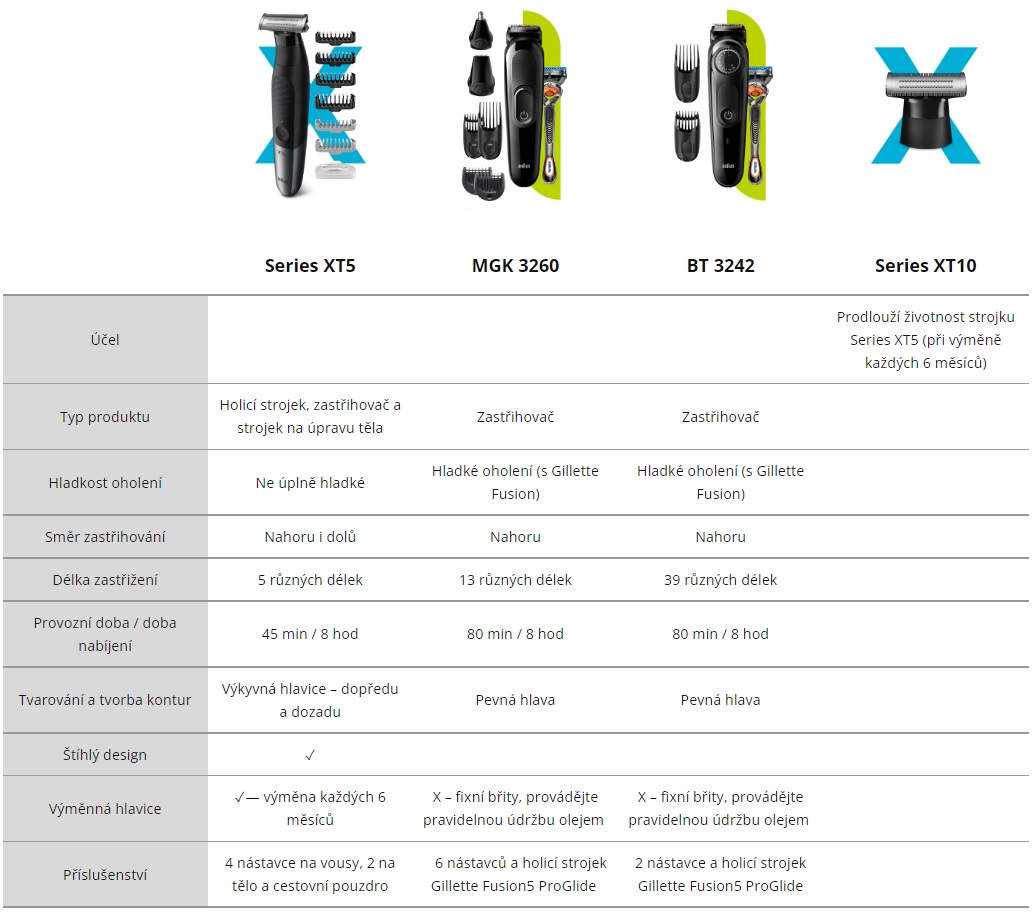 |  | Series XT5 | MGK 3260 | BT 3242 | Series XT10 |
|---|---|---|---|---|
| Účel |  |  |  | Prodlouží životnost strojku Series XT5 (při výměně každých 6 měsíců) |
| Typ produktu | Holicí strojek, zastřihovač a strojek na úpravu těla | Zastřihovač | Zastřihovač |  |
| Hladkost oholení | Ne úplně hladké | Hladké oholení (s Gillette Fusion) | Hladké oholení (s Gillette Fusion) |  |
| Směr zastřihování | Nahoru i dolů | Nahoru | Nahoru |  |
| Délka zastřižení | 5 různých délek | 13 různých délek | 39 různých délek |  |
| Provozní doba / doba nabíjení | 45 min / 8 hod | 80 min / 8 hod | 80 min / 8 hod |  |
| Tvarování a tvorba kontur | Výkyvná hlavice – dopředu a dozadu | Pevná hlava | Pevná hlava |  |
| Štíhlý design | ✓ |  |  |  |
| Výměnná hlavice | ✓— výměna každých 6 měsíců | X – fixní břity, provádějte pravidelnou údržbu olejem | X – fixní břity, provádějte pravidelnou údržbu olejem |  |
| Příslušenství | 4 nástavce na vousy, 2 na tělo a cestovní pouzdro | 6 nástavců a holicí strojek Gillette Fusion5 ProGlide | 2 nástavce a holicí strojek Gillette Fusion5 ProGlide |  |